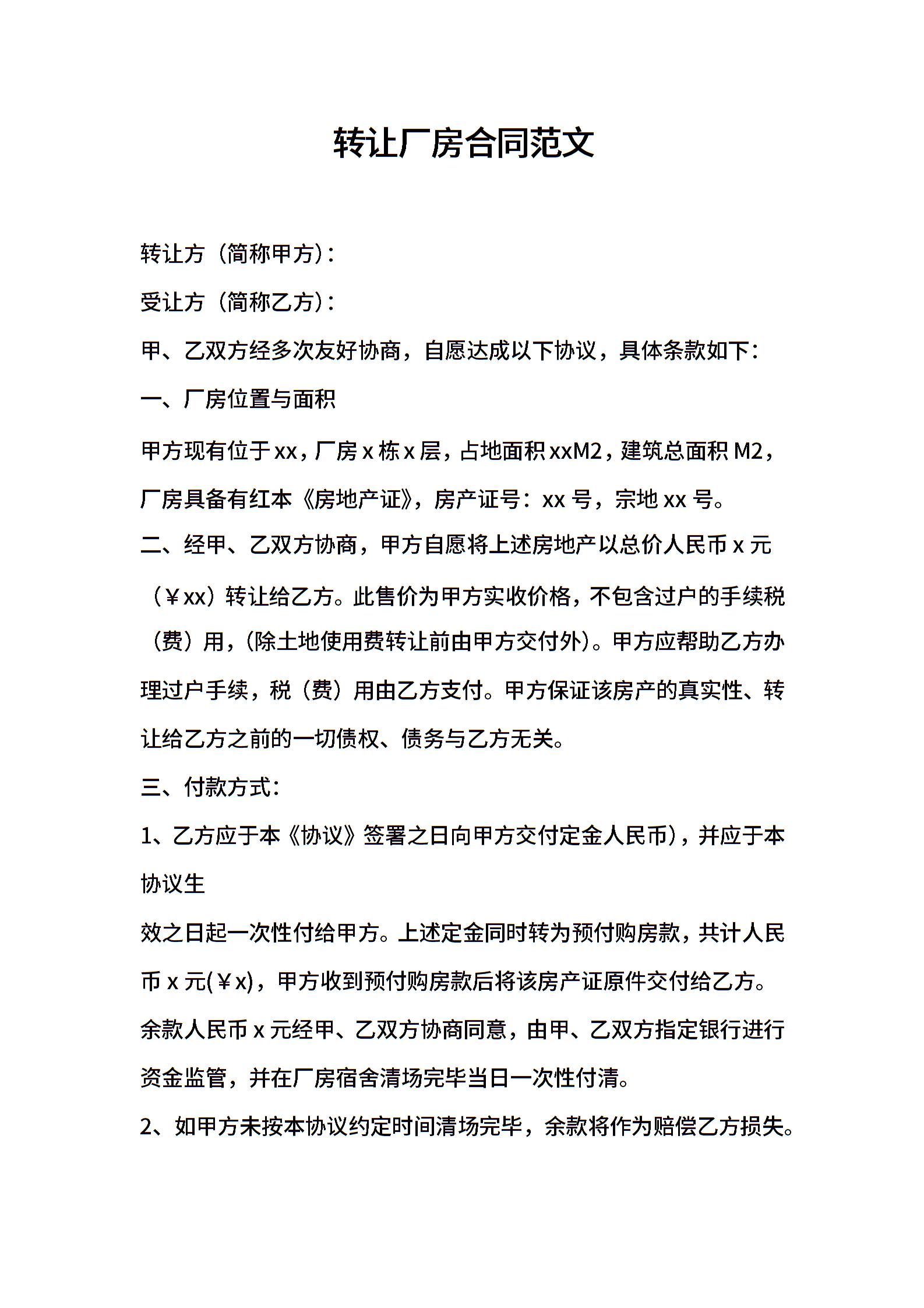 转让厂房合同范文

转让方（简称甲方）：

受让方（简称乙方）：

甲、乙双方经多次友好协商，自愿达成以下协议，具体条款如下：

一、厂房位置与面积

甲方现有位于xx，厂房x栋x层，占地面积xxM2，建筑总面积M2，厂房具备有红本《房地产证》，房产证号：xx号，宗地xx号。

二、经甲、乙双方协商，甲方自愿将上述房地产以总价人民币x元（￥xx）转让给乙方。此售价为甲方实收价格，不包含过户的手续税（费）用，(除土地使用费转让前由甲方交付外)。甲方应帮助乙方办理过户手续，税（费）用由乙方支付。甲方保证该房产的真实性、转让给乙方之前的一切债权、债务与乙方无关。

三、付款方式：

1、乙方应于本《协议》签署之日向甲方交付定金人民币)，并应于本协议生

效之日起一次性付给甲方。上述定金同时转为预付购房款，共计人民币x元(￥x)，甲方收到预付购房款后将该房产证原件交付给乙方。余款人民币x元经甲、乙双方协商同意，由甲、乙双方指定银行进行资金监管，并在厂房宿舍清场完毕当日一次性付清。

2、如甲方未按本协议约定时间清场完毕，余款将作为赔偿乙方损失。